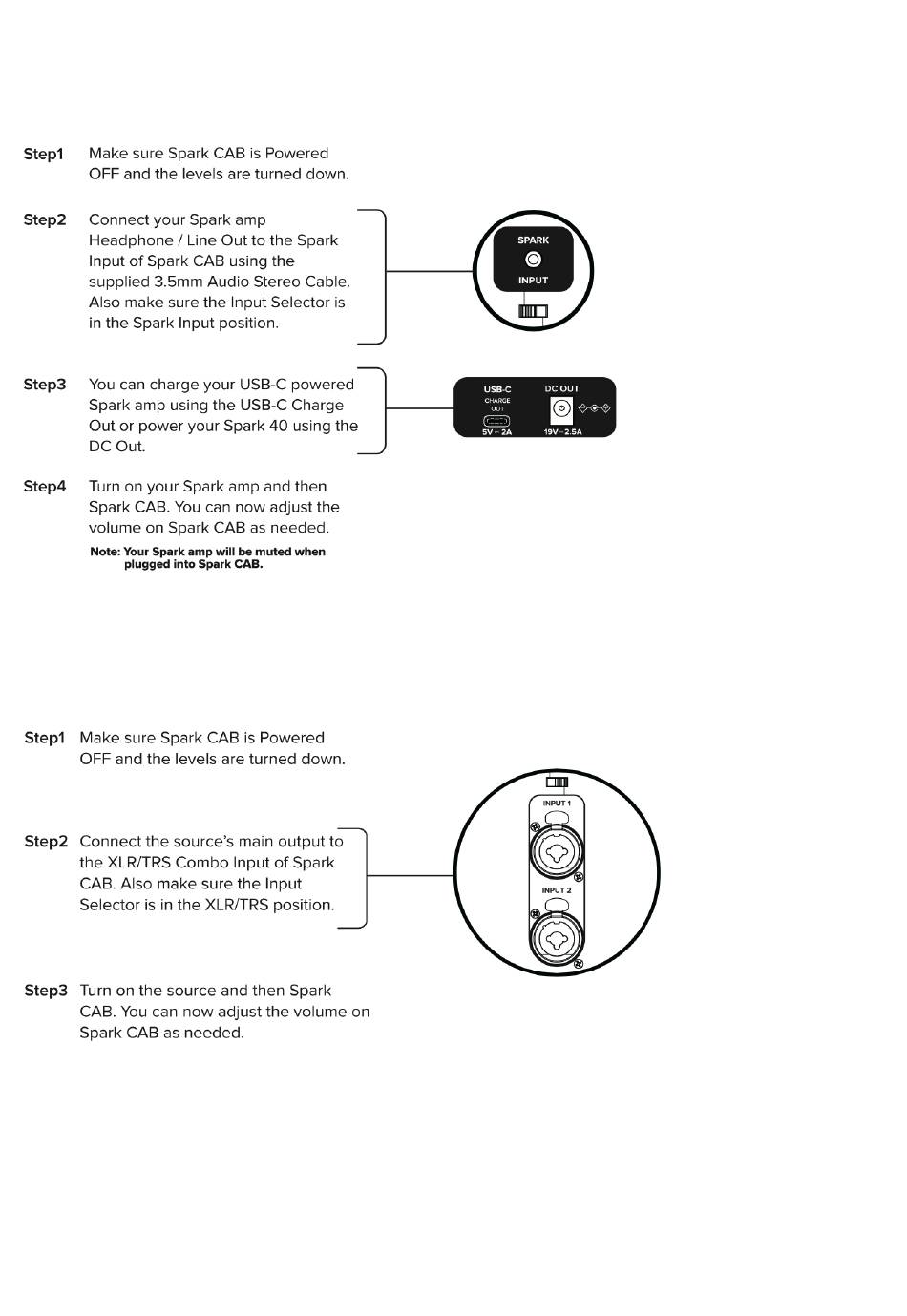 Step1 Make sure Spark CAB is Powered OFF and the levels are turned down.

Step2 Connect your Spark amp Headphone / Line Out to the Spark Input of Spark CAB using the supplied 3.5mm Audio Stereo Cable. Also make sure the Input Selector is in the Spark Input position.

SPARK
INPUT

Step3 You can charge your USB-C powered Spark amp using the USB-C Charge Out or power your Spark 40 using the DC Out.

USB-C
CHARGE OUT
5V ⎓ 2A
DC OUT
19V ⎓ 2.5A

Step4 Turn on your Spark amp and then Spark CAB. You can now adjust the volume on Spark CAB as needed.

Note: Your Spark amp will be muted when plugged into Spark CAB.

Step1 Make sure Spark CAB is Powered OFF and the levels are turned down.

Step2 Connect the source's main output to the XLR/TRS Combo Input of Spark CAB. Also make sure the Input Selector is in the XLR/TRS position.

INPUT 1
INPUT 2

Step3 Turn on the source and then Spark CAB. You can now adjust the volume on Spark CAB as needed.